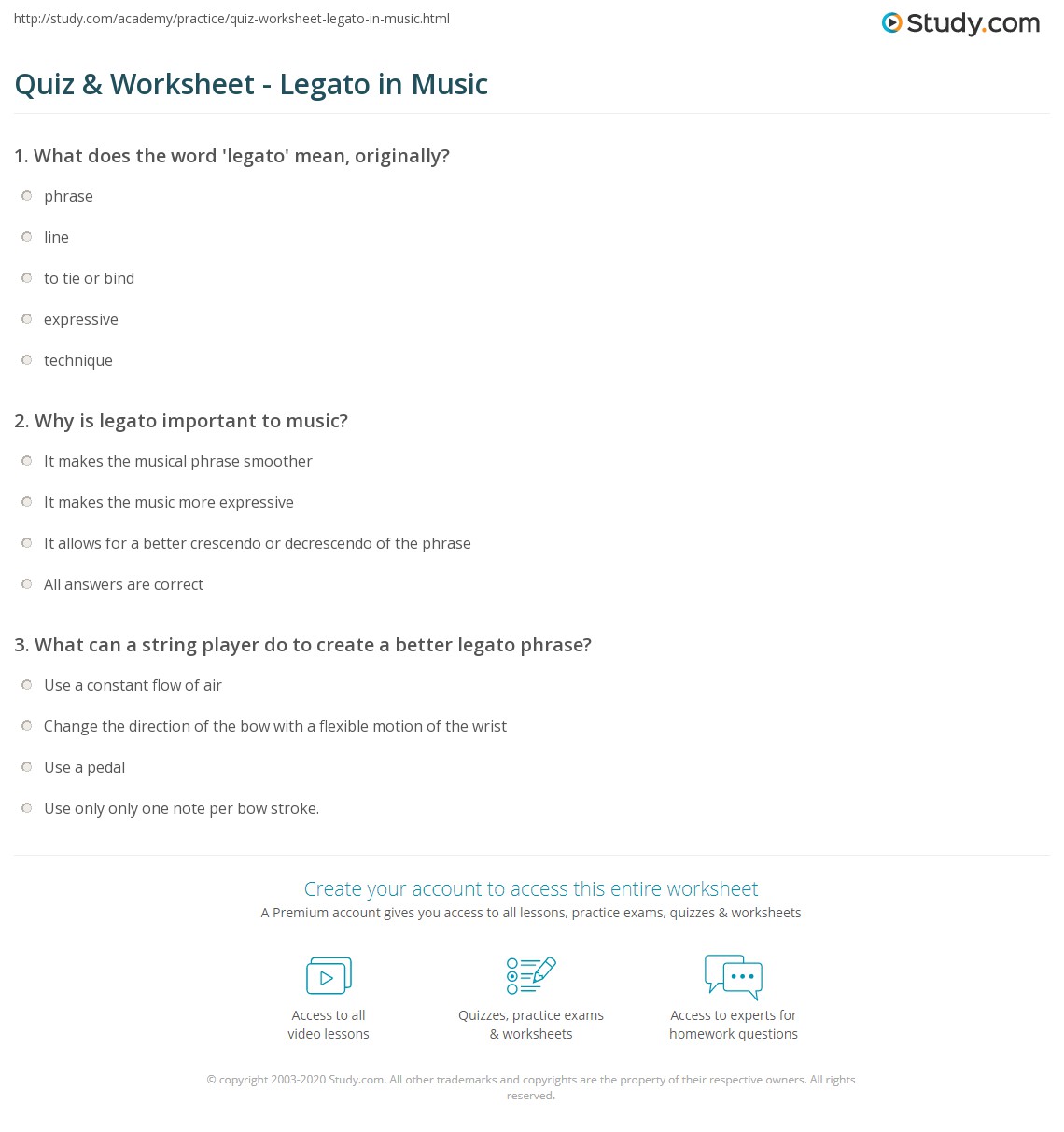 http://study.com/academy/practice/quiz-worksheet-legato-in-music.html

Study.com

Quiz & Worksheet - Legato in Music

1. What does the word 'legato' mean, originally?

phrase

line

to tie or bind

expressive

technique

2. Why is legato important to music?

It makes the musical phrase smoother

It makes the music more expressive

It allows for a better crescendo or decrescendo of the phrase

All answers are correct

3. What can a string player do to create a better legato phrase?

Use a constant flow of air

Change the direction of the bow with a flexible motion of the wrist

Use a pedal

Use only only one note per bow stroke.

Create your account to access this entire worksheet

A Premium account gives you access to all lessons, practice exams, quizzes & worksheets

Access to all video lessons

Quizzes, practice exams & worksheets

Access to experts for homework questions

© copyright 2003-2020 Study.com. All other trademarks and copyrights are the property of their respective owners. All rights reserved.